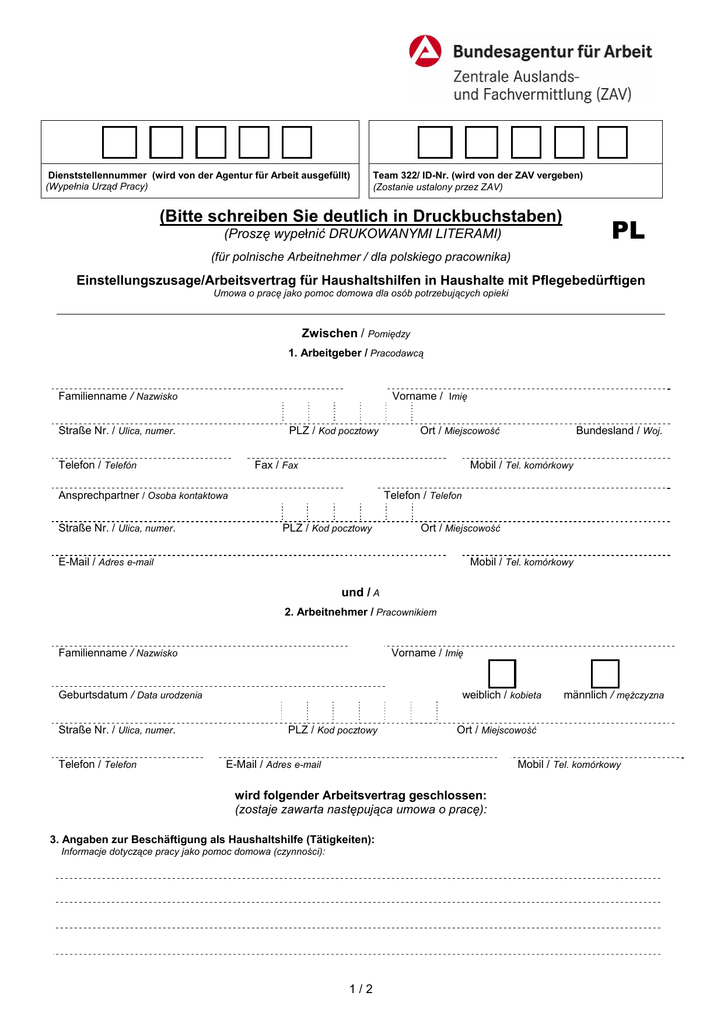 Bundesagentur für Arbeit
Zentrale Auslands- und Fachvermittlung (ZAV)

Dienststellennummer (wird von der Agentur für Arbeit ausgefüllt)
(Wypełnia Urząd Pracy)

Team 322/ ID-Nr. (wird von der ZAV vergeben)
(Zostanie ustalony przez ZAV)

(Bitte schreiben Sie deutlich in Druckbuchstaben)
(Proszę wypełnić DRUKOWANYMI LITERAMI)

PL

(für polnische Arbeitnehmer / dla polskiego pracownika)

Einstellungszusage/Arbeitsvertrag für Haushaltshilfen in Haushalte mit Pflegebedürftigen
Umowa o pracę jako pomoc domowa dla osób potrzebujących opieki

Zwischen / Pomiędzy
1. Arbeitgeber / Pracodawcą

Familienname / Nazwisko
Vorname / Imię
Straße Nr. / Ulica, numer.
PLZ / Kod pocztowy
Ort / Miejscowość
Bundesland / Woj.
Telefon / Telefon
Fax / Fax
Mobil / Tel. komórkowy
Ansprechpartner / Osoba kontaktowa
Telefon / Telefon
Straße Nr. / Ulica, numer.
PLZ / Kod pocztowy
Ort / Miejscowość
E-Mail / Adres e-mail
Mobil / Tel. komórkowy

und / A
2. Arbeitnehmer / Pracownikiem

Familienname / Nazwisko
Vorname / Imię
Geburtsdatum / Data urodzenia
weiblich / kobieta
männlich / mężczyzna
Straße Nr. / Ulica, numer.
PLZ / Kod pocztowy
Ort / Miejscowość
Telefon / Telefon
E-Mail / Adres e-mail
Mobil / Tel. komórkowy

wird folgender Arbeitsvertrag geschlossen:
(zostaje zawarta następująca umowa o pracę):

3. Angaben zur Beschäftigung als Haushaltshilfe (Tätigkeiten):
Informacje dotyczące pracy jako pomoc domowa (czynności):

1 / 2